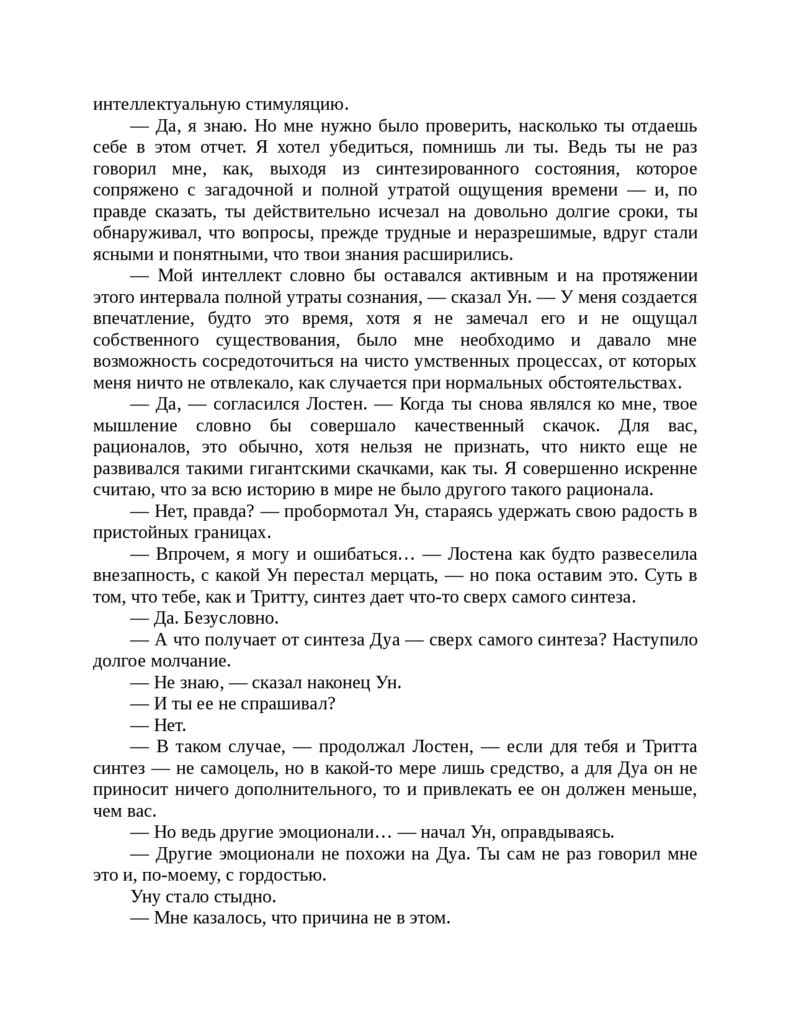 интеллектуальную стимуляцию.

— Да, я знаю. Но мне нужно было проверить, насколько ты отдаешь себе в этом отчет. Я хотел убедиться, помнишь ли ты. Ведь ты не раз говорил мне, как, выходя из синтезированного состояния, которое сопряжено с загадочной и полной утратой ощущения времени — и, по правде сказать, ты действительно исчезал на довольно долгие сроки, ты обнаруживал, что вопросы, прежде трудные и неразрешимые, вдруг стали ясными и понятными, что твои знания расширились.

— Мой интеллект словно бы оставался активным и на протяжении этого интервала полной утраты сознания, — сказал Ун. — У меня создается впечатление, будто это время, хотя я не замечал его и не ощущал собственного существования, было мне необходимо и давало мне возможность сосредоточиться на чисто умственных процессах, от которых меня ничто не отвлекало, как случается при нормальных обстоятельствах.

— Да, — согласился Лостен. — Когда ты снова являлся ко мне, твое мышление словно бы совершало качественный скачок. Для вас, рационалов, это обычно, хотя нельзя не признать, что никто еще не развивался такими гигантскими скачками, как ты. Я совершенно искренне считаю, что за всю историю в мире не было другого такого рационала.

— Нет, правда? — пробормотал Ун, стараясь удержать свою радость в пристойных границах.

— Впрочем, я могу и ошибаться… — Лостена как будто развеселила внезапность, с какой Ун перестал мерцать, — но пока оставим это. Суть в том, что тебе, как и Тритту, синтез дает что-то сверх самого синтеза.

— Да. Безусловно.

— А что получает от синтеза Дуа — сверх самого синтеза? Наступило долгое молчание.

— Не знаю, — сказал наконец Ун.

— И ты ее не спрашивал?

— Нет.

— В таком случае, — продолжал Лостен, — если для тебя и Тритта синтез — не самоцель, но в какой-то мере лишь средство, а для Дуа он не приносит ничего дополнительного, то и привлекать ее он должен меньше, чем вас.

— Но ведь другие эмоционали… — начал Ун, оправдываясь.

— Другие эмоционали не похожи на Дуа. Ты сам не раз говорил мне это и, по-моему, с гордостью.

Уну стало стыдно.

— Мне казалось, что причина не в этом.